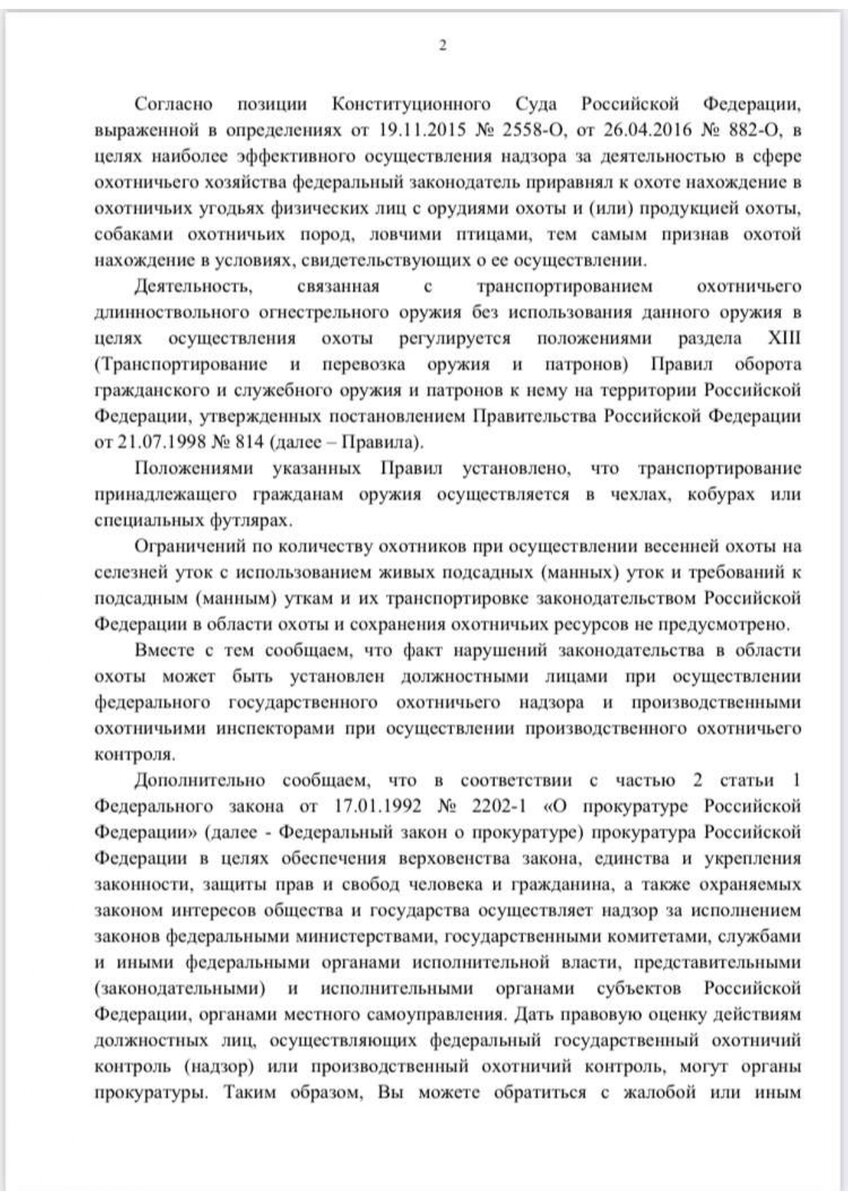 2

Согласно позиции Конституционного Суда Российской Федерации, выраженной в определениях от 19.11.2015 № 2558-О, от 26.04.2016 № 882-О, в целях наиболее эффективного осуществления надзора за деятельностью в сфере охотничьего хозяйства федеральный законодатель приравнял к охоте нахождение в охотничьих угодьях физических лиц с орудиями охоты и (или) продукцией охоты, собаками охотничьих пород, ловчими птицами, тем самым признав охотой нахождение в условиях, свидетельствующих о ее осуществлении.

Деятельность, связанная с транспортированием охотничьего длинноствольного огнестрельного оружия без использования данного оружия в целях осуществления охоты регулируется положениями раздела XIII (Транспортирование и перевозка оружия и патронов) Правил оборота гражданского и служебного оружия и патронов к нему на территории Российской Федерации, утвержденных постановлением Правительства Российской Федерации от 21.07.1998 № 814 (далее – Правила).

Положениями указанных Правил установлено, что транспортирование принадлежащего гражданам оружия осуществляется в чехлах, кобурах или специальных футлярах.

Ограничений по количеству охотников при осуществлении весенней охоты на селезней уток с использованием живых подсадных (манных) уток и требований к подсадным (манным) уткам и их транспортировке законодательством Российской Федерации в области охоты и сохранения охотничьих ресурсов не предусмотрено.

Вместе с тем сообщаем, что факт нарушений законодательства в области охоты может быть установлен должностными лицами при осуществлении федерального государственного охотничьего надзора и производственными охотничьими инспекторами при осуществлении производственного охотничьего контроля.

Дополнительно сообщаем, что в соответствии с частью 2 статьи 1 Федерального закона от 17.01.1992 № 2202-1 «О прокуратуре Российской Федерации» (далее - Федеральный закон о прокуратуре) прокуратура Российской Федерации в целях обеспечения верховенства закона, единства и укрепления законности, защиты прав и свобод человека и гражданина, а также охраняемых законом интересов общества и государства осуществляет надзор за исполнением законов федеральными министерствами, государственными комитетами, службами и иными федеральными органами исполнительной власти, представительными (законодательными) и исполнительными органами субъектов Российской Федерации, органами местного самоуправления. Дать правовую оценку действиям должностных лиц, осуществляющих федеральный государственный охотничий контроль (надзор) или производственный охотничий контроль, могут органы прокуратуры. Таким образом, Вы можете обратиться с жалобой или иным